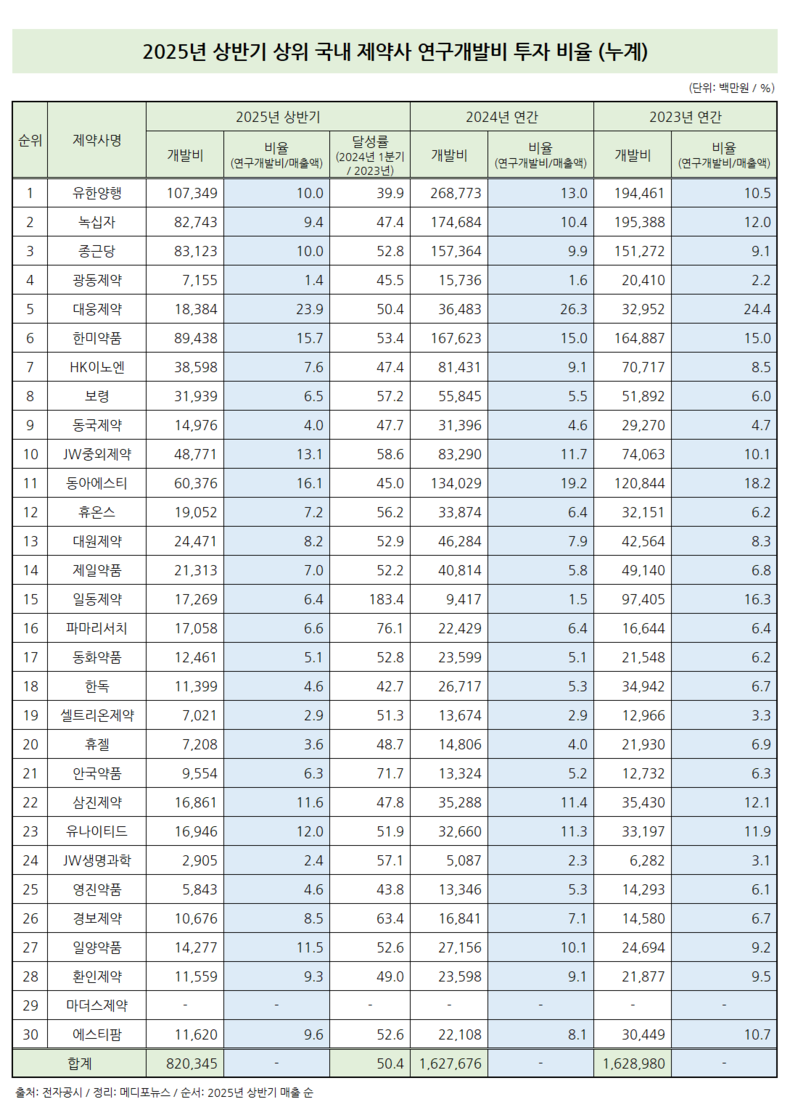 2025년 상반기 상위 국내 제약사 연구개발비 투자 비율 (누계)

(단위: 백만원 / %)

| 순위 | 제약사명 | 2025년 상반기 개발비 | 2025년 상반기 비율 (연구개발비/매출액) | 2025년 상반기 달성률 (2024년 1분기 / 2023년) | 2024년 연간 개발비 | 2024년 연간 비율 (연구개발비/매출액) | 2023년 연간 개발비 | 2023년 연간 비율 (연구개발비/매출액) |
|---|---|---|---|---|---|---|---|---|
| 1 | 유한양행 | 107,349 | 10.0 | 39.9 | 268,773 | 13.0 | 194,461 | 10.5 |
| 2 | 녹십자 | 82,743 | 9.4 | 47.4 | 174,684 | 10.4 | 195,388 | 12.0 |
| 3 | 종근당 | 83,123 | 10.0 | 52.8 | 157,364 | 9.9 | 151,272 | 9.1 |
| 4 | 광동제약 | 7,155 | 1.4 | 45.5 | 15,736 | 1.6 | 20,410 | 2.2 |
| 5 | 대웅제약 | 18,384 | 23.9 | 50.4 | 36,483 | 26.3 | 32,952 | 24.4 |
| 6 | 한미약품 | 89,438 | 15.7 | 53.4 | 167,623 | 15.0 | 164,887 | 15.0 |
| 7 | HK이노엔 | 38,598 | 7.6 | 47.4 | 81,431 | 9.1 | 70,717 | 8.5 |
| 8 | 보령 | 31,939 | 6.5 | 57.2 | 55,845 | 5.5 | 51,892 | 6.0 |
| 9 | 동국제약 | 14,976 | 4.0 | 47.7 | 31,396 | 4.6 | 29,270 | 4.7 |
| 10 | JW중외제약 | 48,771 | 13.1 | 58.6 | 83,290 | 11.7 | 74,063 | 10.1 |
| 11 | 동아에스티 | 60,376 | 16.1 | 45.0 | 134,029 | 19.2 | 120,844 | 18.2 |
| 12 | 휴온스 | 19,052 | 7.2 | 56.2 | 33,874 | 6.4 | 32,151 | 6.2 |
| 13 | 대원제약 | 24,471 | 8.2 | 52.9 | 46,284 | 7.9 | 42,564 | 8.3 |
| 14 | 제일약품 | 21,313 | 7.0 | 52.2 | 40,814 | 5.8 | 49,140 | 6.8 |
| 15 | 일동제약 | 17,269 | 6.4 | 183.4 | 9,417 | 1.5 | 97,405 | 16.3 |
| 16 | 파마리서치 | 17,058 | 6.6 | 76.1 | 22,429 | 6.4 | 16,644 | 6.4 |
| 17 | 동화약품 | 12,461 | 5.1 | 52.8 | 23,599 | 5.1 | 21,548 | 6.2 |
| 18 | 한독 | 11,399 | 4.6 | 42.7 | 26,717 | 5.3 | 34,942 | 6.7 |
| 19 | 셀트리온제약 | 7,021 | 2.9 | 51.3 | 13,674 | 2.9 | 12,966 | 3.3 |
| 20 | 휴젤 | 7,208 | 3.6 | 48.7 | 14,806 | 4.0 | 21,930 | 6.9 |
| 21 | 안국약품 | 9,554 | 6.3 | 71.7 | 13,324 | 5.2 | 12,732 | 6.3 |
| 22 | 삼진제약 | 16,861 | 11.6 | 47.8 | 35,288 | 11.4 | 35,430 | 12.1 |
| 23 | 유나이티드 | 16,946 | 12.0 | 51.9 | 32,660 | 11.3 | 33,197 | 11.9 |
| 24 | JW생명과학 | 2,905 | 2.4 | 57.1 | 5,087 | 2.3 | 6,282 | 3.1 |
| 25 | 영진약품 | 5,843 | 4.6 | 43.8 | 13,346 | 5.3 | 14,293 | 6.1 |
| 26 | 경보제약 | 10,676 | 8.5 | 63.4 | 16,841 | 7.1 | 14,580 | 6.7 |
| 27 | 일양약품 | 14,277 | 11.5 | 52.6 | 27,156 | 10.1 | 24,694 | 9.2 |
| 28 | 환인제약 | 11,559 | 9.3 | 49.0 | 23,598 | 9.1 | 21,877 | 9.5 |
| 29 | 마더스제약 | - | - | - | - | - | - | - |
| 30 | 에스티팜 | 11,620 | 9.6 | 52.6 | 22,108 | 8.1 | 30,449 | 10.7 |
| 합계 | | 820,345 | - | 50.4 | 1,627,676 | - | 1,628,980 | - |

출처: 전자공시 / 정리: 메디포뉴스 / 순서: 2025년 상반기 매출 순